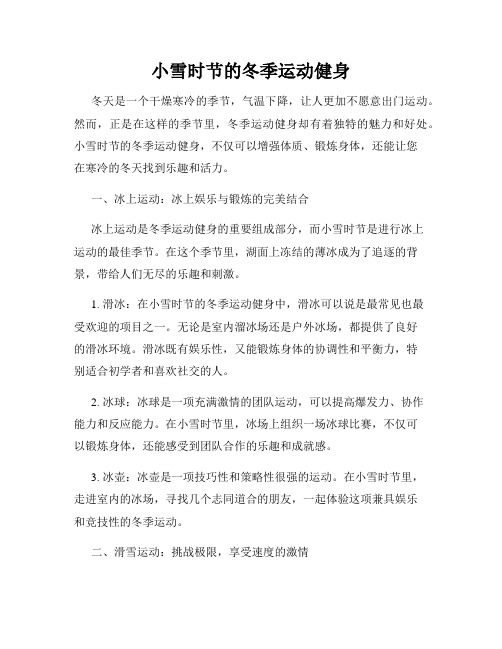 小雪时节的冬季运动健身

冬天是一个干燥寒冷的季节，气温下降，让人更加不愿意出门运动。然而，正是在这样的季节里，冬季运动健身却有着独特的魅力和好处。小雪时节的冬季运动健身，不仅可以增强体质、锻炼身体，还能让您在寒冷的冬天找到乐趣和活力。

一、冰上运动：冰上娱乐与锻炼的完美结合

冰上运动是冬季运动健身的重要组成部分，而小雪时节是进行冰上运动的最佳季节。在这个季节里，湖面上冻结的薄冰成为了追逐的背景，带给人们无尽的乐趣和刺激。

1. 滑冰：在小雪时节的冬季运动健身中，滑冰可以说是最常见也最受欢迎的项目之一。无论是室内溜冰场还是户外冰场，都提供了良好的滑冰环境。滑冰既有娱乐性，又能锻炼身体的协调性和平衡力，特别适合初学者和喜欢社交的人。

2. 冰球：冰球是一项充满激情的团队运动，可以提高爆发力、协作能力和反应能力。在小雪时节里，冰场上组织一场冰球比赛，不仅可以锻炼身体，还能感受到团队合作的乐趣和成就感。

3. 冰壶：冰壶是一项技巧性和策略性很强的运动。在小雪时节里，走进室内的冰场，寻找几个志同道合的朋友，一起体验这项兼具娱乐和竞技性的冬季运动。

二、滑雪运动：挑战极限，享受速度的激情